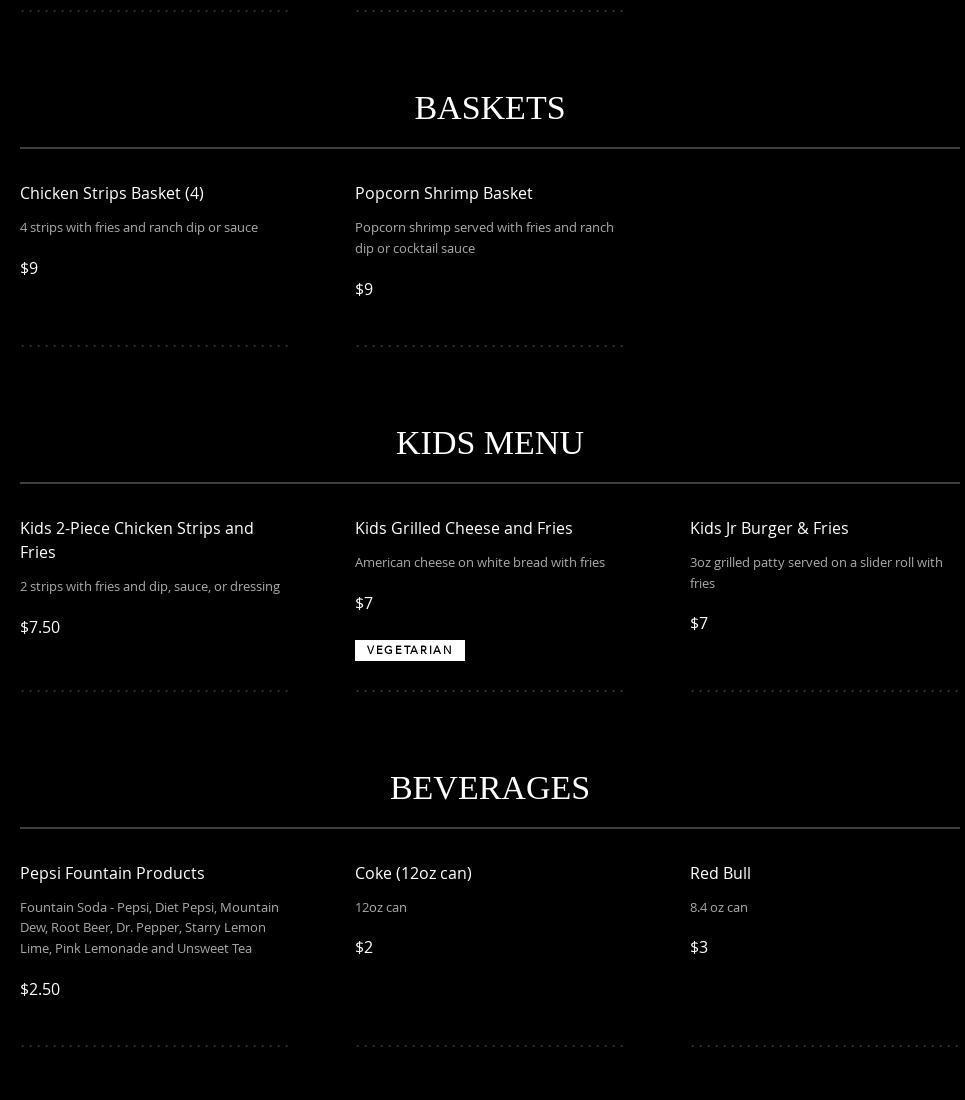 BASKETS

Chicken Strips Basket (4)

4 strips with fries and ranch dip or sauce

$9

Popcorn Shrimp Basket

Popcorn shrimp served with fries and ranch dip or cocktail sauce

$9

KIDS MENU

Kids 2-Piece Chicken Strips and Fries

2 strips with fries and dip, sauce, or dressing

$7.50

Kids Grilled Cheese and Fries

American cheese on white bread with fries

$7

VEGETARIAN

Kids Jr Burger & Fries

3oz grilled patty served on a slider roll with fries

$7

BEVERAGES

Pepsi Fountain Products

Fountain Soda - Pepsi, Diet Pepsi, Mountain Dew, Root Beer, Dr. Pepper, Starry Lemon Lime, Pink Lemonade and Unsweet Tea

$2.50

Coke (12oz can)

12oz can

$2

Red Bull

8.4 oz can

$3